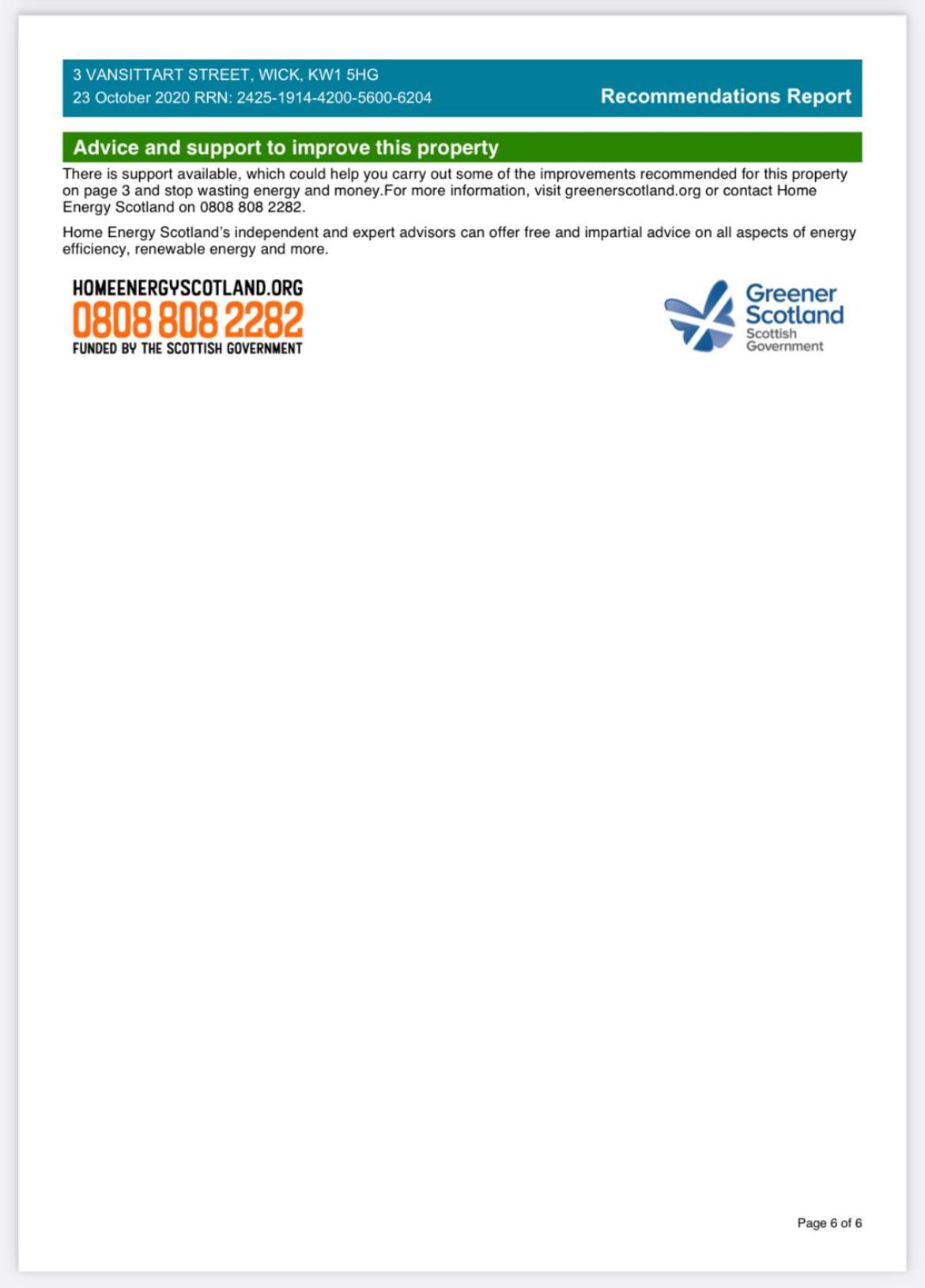 3 VANSITTART STREET, WICK, KW1 5HG
23 October 2020 RRN: 2425-1914-4200-5600-6204

Recommendations Report

Advice and support to improve this property

There is support available, which could help you carry out some of the improvements recommended for this property on page 3 and stop wasting energy and money.For more information, visit greenerscotland.org or contact Home Energy Scotland on 0808 808 2282.

Home Energy Scotland's independent and expert advisors can offer free and impartial advice on all aspects of energy efficiency, renewable energy and more.

HOMEENERGYSCOTLAND.ORG
0808 808 2282
FUNDED BY THE SCOTTISH GOVERNMENT

Greener Scotland
Scottish Government

Page 6 of 6